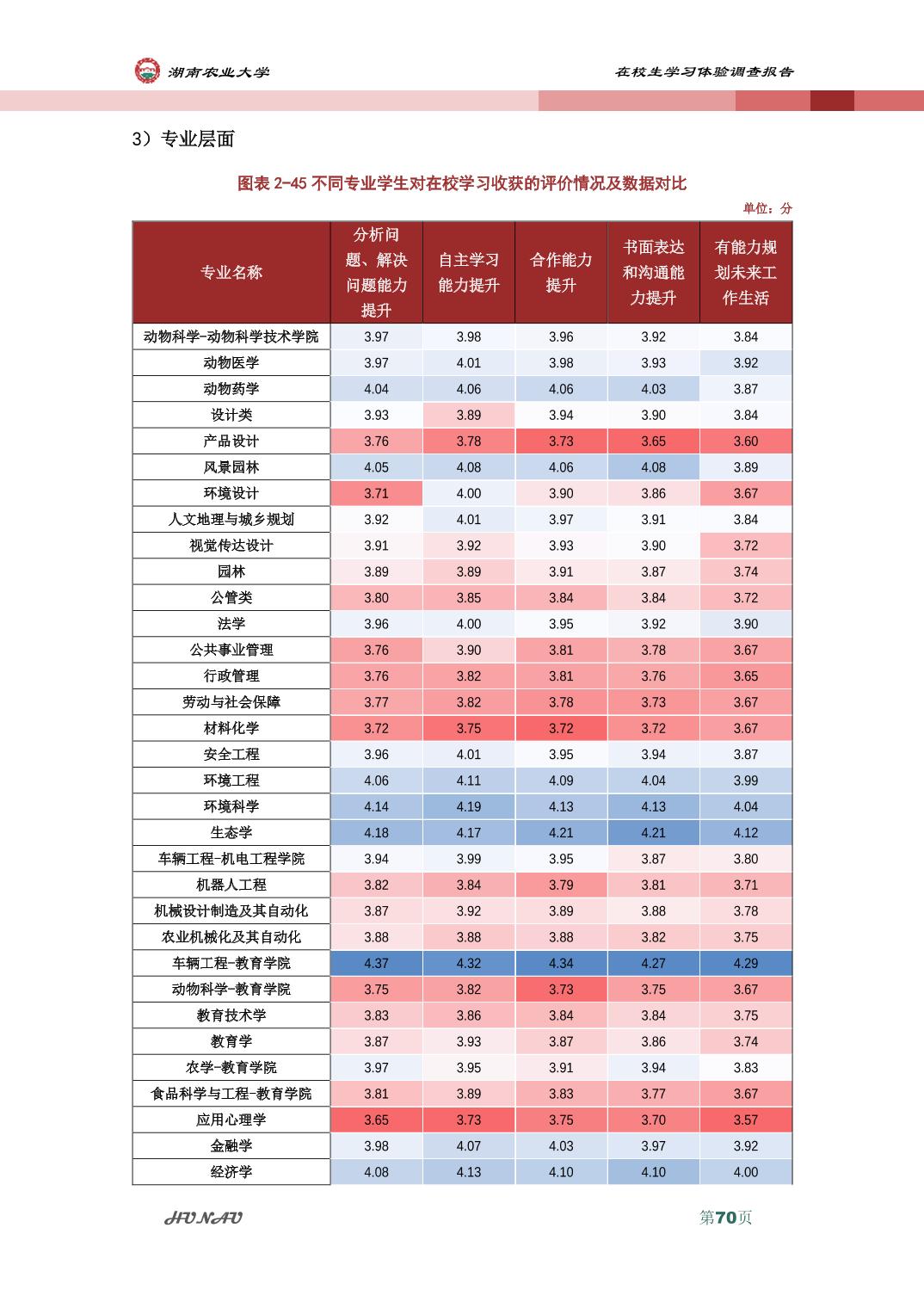 湖南农业大学

在校生学习体验调查报告

3）专业层面

图表 2-45 不同专业学生对在校学习收获的评价情况及数据对比

单位：分

| 专业名称 | 分析问题、解决问题能力提升 | 自主学习能力提升 | 合作能力提升 | 书面表达和沟通能力提升 | 有能力规划未来工作生活 |
|---|---|---|---|---|---|
| 动物科学-动物科学技术学院 | 3.97 | 3.98 | 3.96 | 3.92 | 3.84 |
| 动物医学 | 3.97 | 4.01 | 3.98 | 3.93 | 3.92 |
| 动物药学 | 4.04 | 4.06 | 4.06 | 4.03 | 3.87 |
| 设计类 | 3.93 | 3.89 | 3.94 | 3.90 | 3.84 |
| 产品设计 | 3.76 | 3.78 | 3.73 | 3.65 | 3.60 |
| 风景园林 | 4.05 | 4.08 | 4.06 | 4.08 | 3.89 |
| 环境设计 | 3.71 | 4.00 | 3.90 | 3.86 | 3.67 |
| 人文地理与城乡规划 | 3.92 | 4.01 | 3.97 | 3.91 | 3.84 |
| 视觉传达设计 | 3.91 | 3.92 | 3.93 | 3.90 | 3.72 |
| 园林 | 3.89 | 3.89 | 3.91 | 3.87 | 3.74 |
| 公管类 | 3.80 | 3.85 | 3.84 | 3.84 | 3.72 |
| 法学 | 3.96 | 4.00 | 3.95 | 3.92 | 3.90 |
| 公共事业管理 | 3.76 | 3.90 | 3.81 | 3.78 | 3.67 |
| 行政管理 | 3.76 | 3.82 | 3.81 | 3.76 | 3.65 |
| 劳动与社会保障 | 3.77 | 3.82 | 3.78 | 3.73 | 3.67 |
| 材料化学 | 3.72 | 3.75 | 3.72 | 3.72 | 3.67 |
| 安全工程 | 3.96 | 4.01 | 3.95 | 3.94 | 3.87 |
| 环境工程 | 4.06 | 4.11 | 4.09 | 4.04 | 3.99 |
| 环境科学 | 4.14 | 4.19 | 4.13 | 4.13 | 4.04 |
| 生态学 | 4.18 | 4.17 | 4.21 | 4.21 | 4.12 |
| 车辆工程-机电工程学院 | 3.94 | 3.99 | 3.95 | 3.87 | 3.80 |
| 机器人工程 | 3.82 | 3.84 | 3.79 | 3.81 | 3.71 |
| 机械设计制造及其自动化 | 3.87 | 3.92 | 3.89 | 3.88 | 3.78 |
| 农业机械化及其自动化 | 3.88 | 3.88 | 3.88 | 3.82 | 3.75 |
| 车辆工程-教育学院 | 4.37 | 4.32 | 4.34 | 4.27 | 4.29 |
| 动物科学-教育学院 | 3.75 | 3.82 | 3.73 | 3.75 | 3.67 |
| 教育技术学 | 3.83 | 3.86 | 3.84 | 3.84 | 3.75 |
| 教育学 | 3.87 | 3.93 | 3.87 | 3.86 | 3.74 |
| 农学-教育学院 | 3.97 | 3.95 | 3.91 | 3.94 | 3.83 |
| 食品科学与工程-教育学院 | 3.81 | 3.89 | 3.83 | 3.77 | 3.67 |
| 应用心理学 | 3.65 | 3.73 | 3.75 | 3.70 | 3.57 |
| 金融学 | 3.98 | 4.07 | 4.03 | 3.97 | 3.92 |
| 经济学 | 4.08 | 4.13 | 4.10 | 4.10 | 4.00 |

HUNAU

第70页